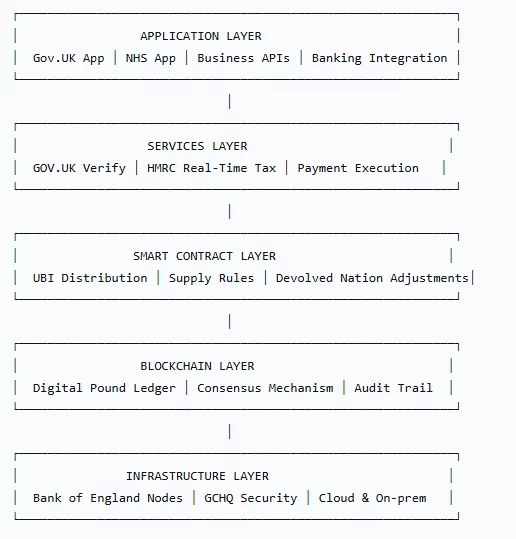 APPLICATION LAYER

Gov.UK App | NHS App | Business APIs | Banking Integration

SERVICES LAYER

GOV.UK Verify | HMRC Real-Time Tax | Payment Execution

SMART CONTRACT LAYER

UBI Distribution | Supply Rules | Devolved Nation Adjustments

BLOCKCHAIN LAYER

Digital Pound Ledger | Consensus Mechanism | Audit Trail

INFRASTRUCTURE LAYER

Bank of England Nodes | GCHQ Security | Cloud & On-prem